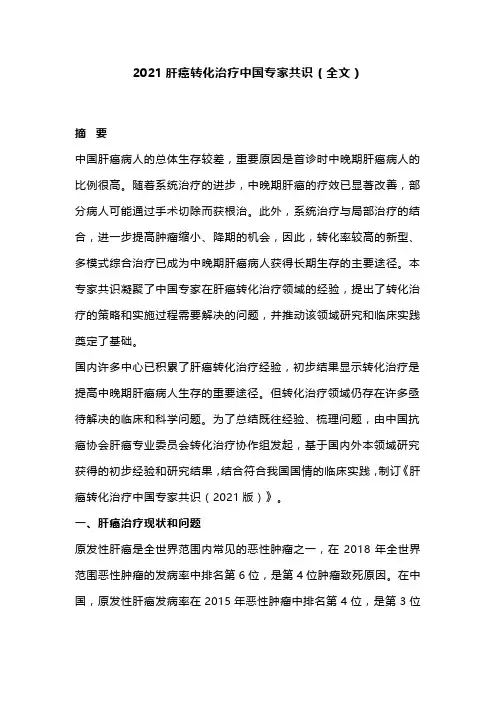 2021 肝癌转化治疗中国专家共识（全文）

摘 要

中国肝癌病人的总体生存较差，重要原因是首诊时中晚期肝癌病人的比例很高。随着系统治疗的进步，中晚期肝癌的疗效已显著改善，部分病人可能通过手术切除而获根治。此外，系统治疗与局部治疗的结合，进一步提高肿瘤缩小、降期的机会，因此，转化率较高的新型、多模式综合治疗已成为中晚期肝癌病人获得长期生存的主要途径。本专家共识凝聚了中国专家在肝癌转化治疗领域的经验，提出了转化治疗的策略和实施过程需要解决的问题，并推动该领域研究和临床实践奠定了基础。

国内许多中心已积累了肝癌转化治疗经验，初步结果显示转化治疗是提高中晚期肝癌病人生存的重要途径。但转化治疗领域仍存在许多亟待解决的临床和科学问题。为了总结既往经验、梳理问题，由中国抗癌协会肝癌专业委员会转化治疗协作组发起，基于国内外本领域研究获得的初步经验和研究结果，结合符合我国国情的临床实践，制订《肝癌转化治疗中国专家共识（2021 版）》。

一、肝癌治疗现状和问题

原发性肝癌是全世界范围内常见的恶性肿瘤之一，在 2018 年全世界范围恶性肿瘤的发病率中排名第 6 位，是第 4 位肿瘤致死原因。在中国，原发性肝癌发病率在 2015 年恶性肿瘤中排名第 4 位，是第 3 位